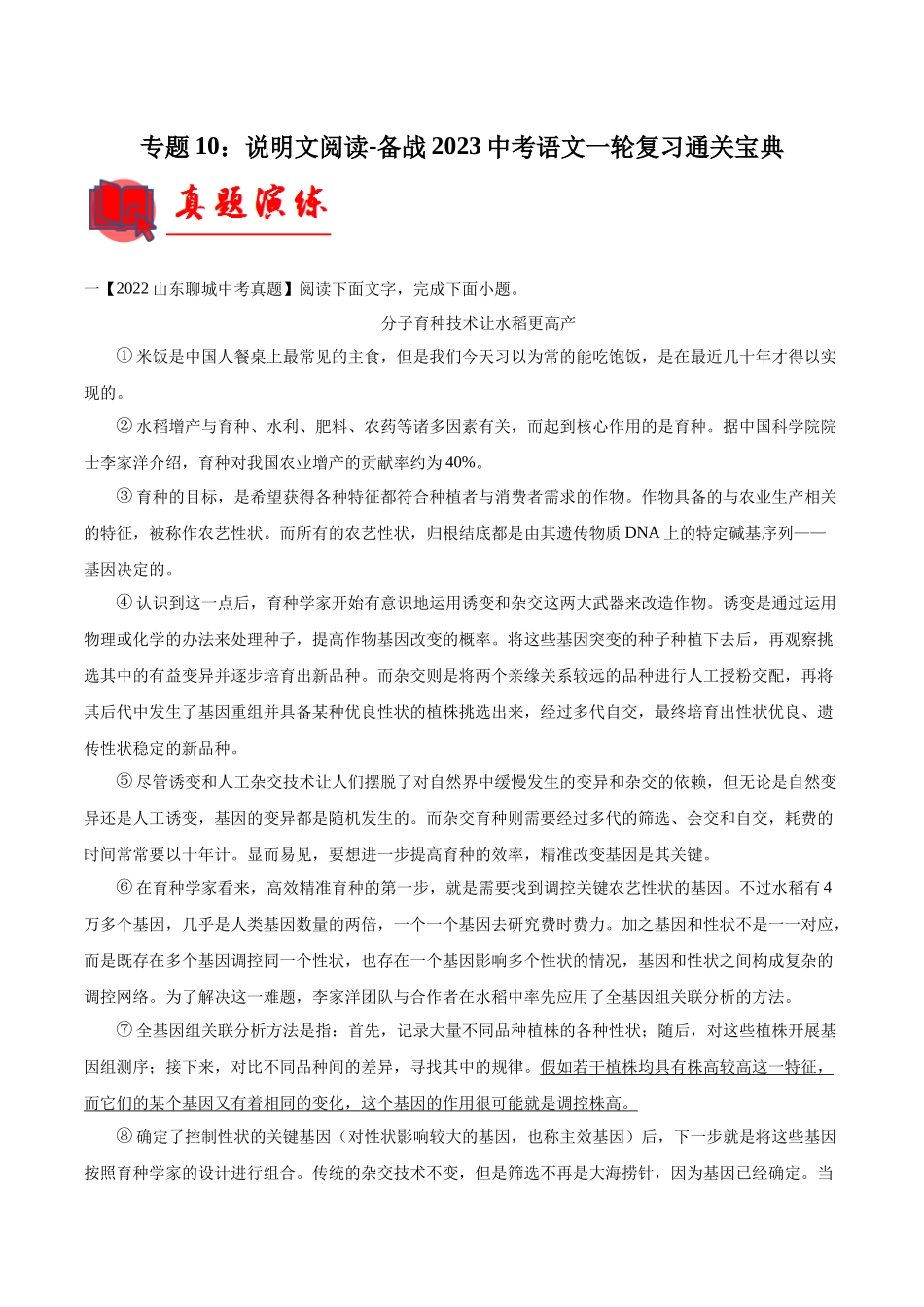 专题 10：说明文阅读-备战 2023 中考语文一轮复习通关宝典

真题演练

一【2022 山东聊城中考真题】阅读下面文字，完成下面小题。

分子育种技术让水稻更高产

① 米饭是中国人餐桌上最常见的主食，但是我们今天习以为常的能吃饱饭，是在最近几十年才得以实现的。

② 水稻增产与育种、水利、肥料、农药等诸多因素有关，而起到核心作用的是育种。据中国科学院院士李家洋介绍，育种对我国农业增产的贡献率约为 40%。

③ 育种的目标，是希望获得各种特征都符合种植者与消费者需求的作物。作物具备的与农业生产相关的特征，被称作农艺性状。而所有的农艺性状，归根结底都是由其遗传物质 DNA 上的特定碱基序列——基因决定的。

④ 认识到这一点后，育种学家开始有意识地运用诱变和杂交这两大武器来改造作物。诱变是通过运用物理或化学的办法来处理种子，提高作物基因改变的概率。将这些基因突变的种子种植下去后，再观察挑选其中的有益变异并逐步培育出新品种。而杂交则是将两个亲缘关系较远的品种进行人工授粉交配，再将其后代中发生了基因重组并具备某种优良性状的植株挑选出来，经过多代自交，最终培育出性状优良、遗传性状稳定的新品种。

⑤ 尽管诱变和人工杂交技术让人们摆脱了对自然界中缓慢发生的变异和杂交的依赖，但无论是自然变异还是人工诱变，基因的变异都是随机发生的。而杂交育种则需要经过多代的筛选、会交和自交，耗费的时间常常要以十年计。显而易见，要想进一步提高育种的效率，精准改变基因是其关键。

⑥ 在育种学家看来，高效精准育种的第一步，就是需要找到调控关键农艺性状的基因。不过水稻有 4 万多个基因，几乎是人类基因数量的两倍，一个一个基因去研究费时费力。加之基因和性状不是一一对应，而是既存在多个基因调控同一个性状，也存在一个基因影响多个性状的情况，基因和性状之间构成复杂的调控网络。为了解决这一难题，李家洋团队与合作者在水稻中率先应用了全基因组关联分析的方法。

⑦ 全基因组关联分析方法是指：首先，记录大量不同品种植株的各种性状；随后，对这些植株开展基因组测序；接下来，对比不同品种间的差异，寻找其中的规律。假如若干植株均具有株高较高这一特征，而它们的某个基因又有着相同的变化，这个基因的作用很可能就是调控株高。

⑧ 确定了控制性状的关键基因（对性状影响较大的基因，也称主效基因）后，下一步就是将这些基因按照育种学家的设计进行组合。传统的杂交技术不变，但是筛选不再是大海捞针，因为基因已经确定。当